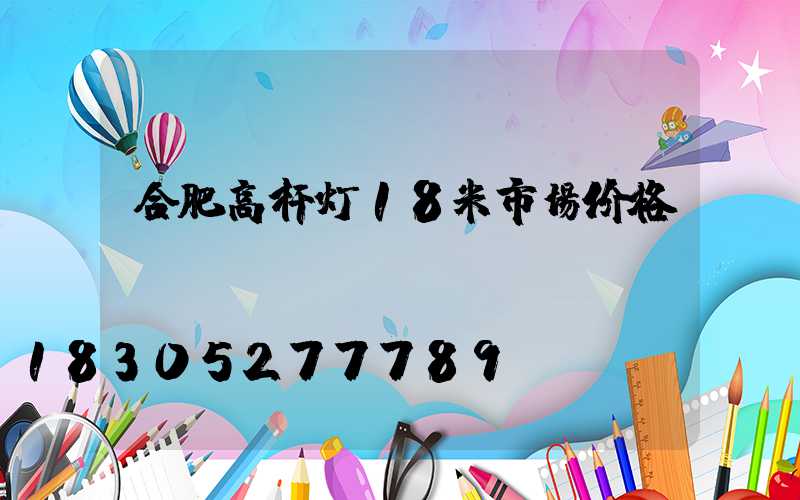 合肥高杆灯18米市场价格

18305277789